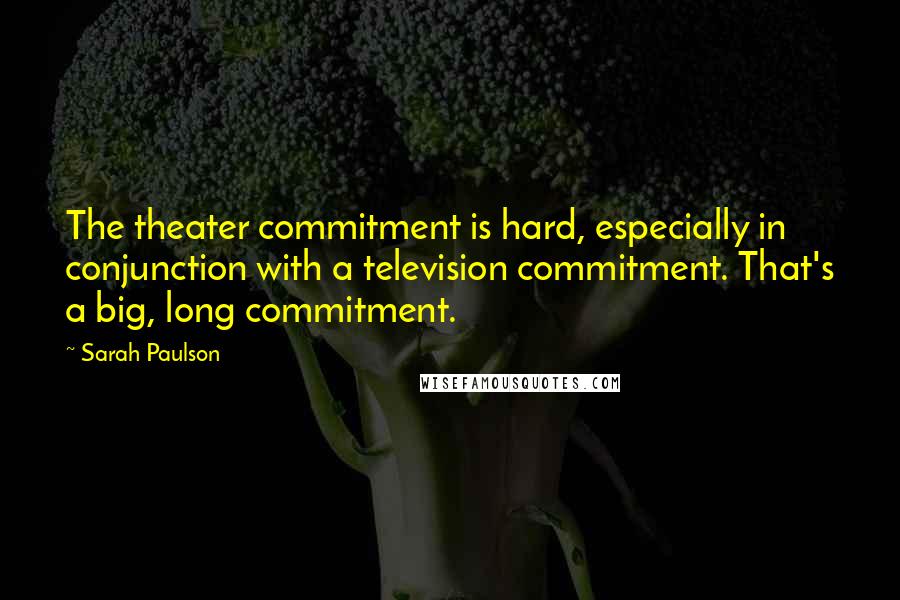 The theater commitment is hard, especially in conjunction with a television commitment. That's a big, long commitment.

~ Sarah Paulson

WISEFAMOUSQUOTES.COM